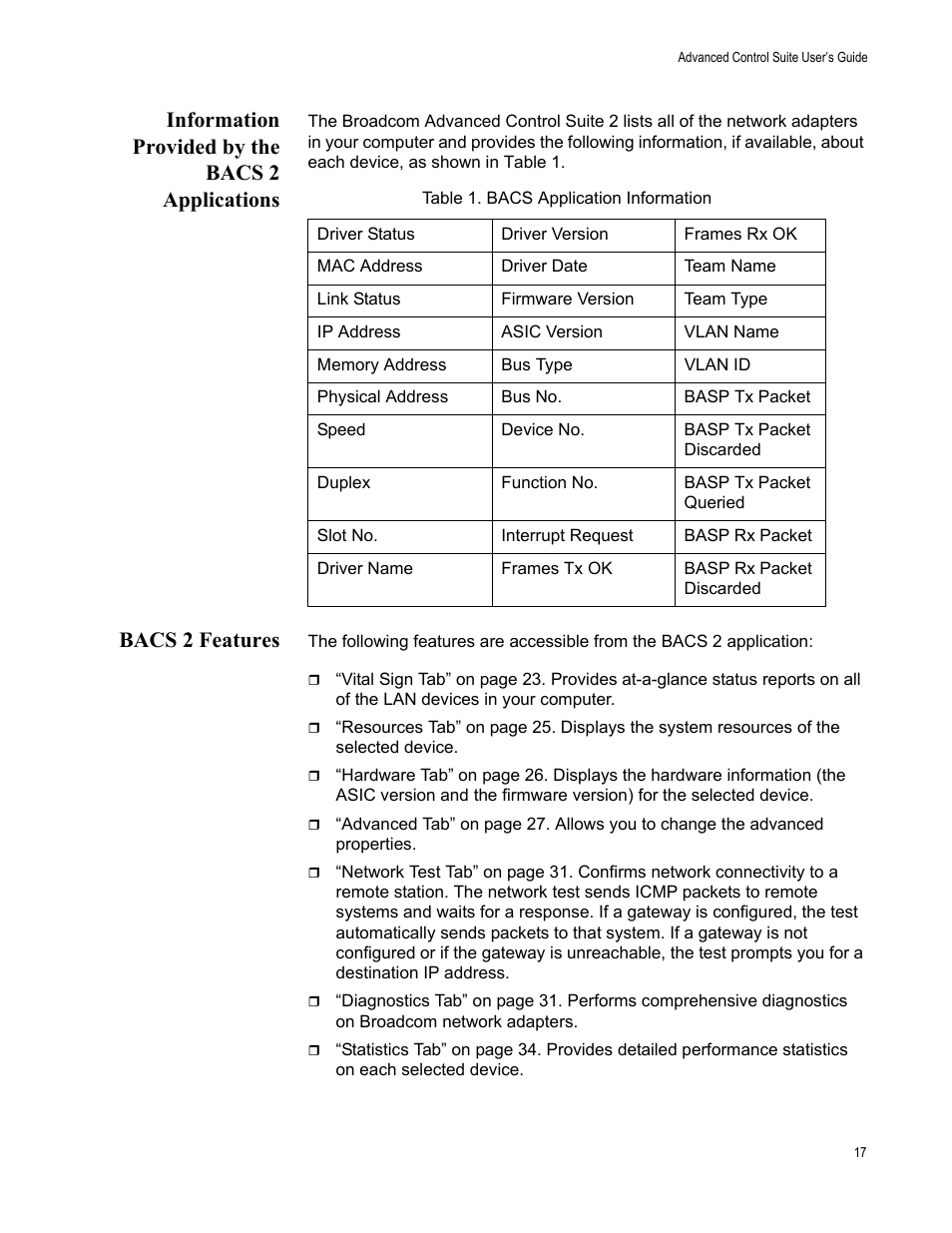 Advanced Control Suite User's Guide

Information Provided by the BACS 2 Applications

The Broadcom Advanced Control Suite 2 lists all of the network adapters in your computer and provides the following information, if available, about each device, as shown in Table 1.

Table 1. BACS Application Information

| Driver Status | Driver Version | Frames Rx OK |
|---|---|---|
| MAC Address | Driver Date | Team Name |
| Link Status | Firmware Version | Team Type |
| IP Address | ASIC Version | VLAN Name |
| Memory Address | Bus Type | VLAN ID |
| Physical Address | Bus No. | BASP Tx Packet |
| Speed | Device No. | BASP Tx Packet Discarded |
| Duplex | Function No. | BASP Tx Packet Queried |
| Slot No. | Interrupt Request | BASP Rx Packet |
| Driver Name | Frames Tx OK | BASP Rx Packet Discarded |

BACS 2 Features

The following features are accessible from the BACS 2 application:

❒ “Vital Sign Tab” on page 23. Provides at-a-glance status reports on all of the LAN devices in your computer.

❒ “Resources Tab” on page 25. Displays the system resources of the selected device.

❒ “Hardware Tab” on page 26. Displays the hardware information (the ASIC version and the firmware version) for the selected device.

❒ “Advanced Tab” on page 27. Allows you to change the advanced properties.

❒ “Network Test Tab” on page 31. Confirms network connectivity to a remote station. The network test sends ICMP packets to remote systems and waits for a response. If a gateway is configured, the test automatically sends packets to that system. If a gateway is not configured or if the gateway is unreachable, the test prompts you for a destination IP address.

❒ “Diagnostics Tab” on page 31. Performs comprehensive diagnostics on Broadcom network adapters.

❒ “Statistics Tab” on page 34. Provides detailed performance statistics on each selected device.

17